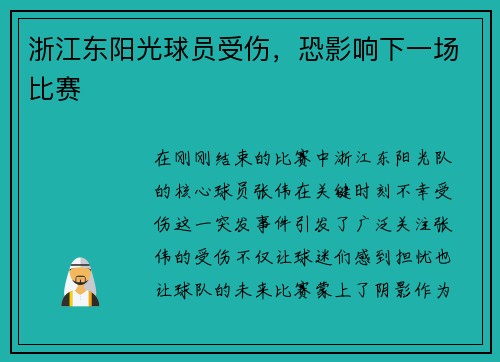 浙江东阳光球员受伤，恐影响下一场比赛

在刚刚结束的比赛中浙江东阳光队的核心球员张伟在关键时刻不幸受伤这一突发事件引发了广泛关注张伟的受伤不仅让球迷们感到担忧也让球队的未来比赛蒙上了阴影作为